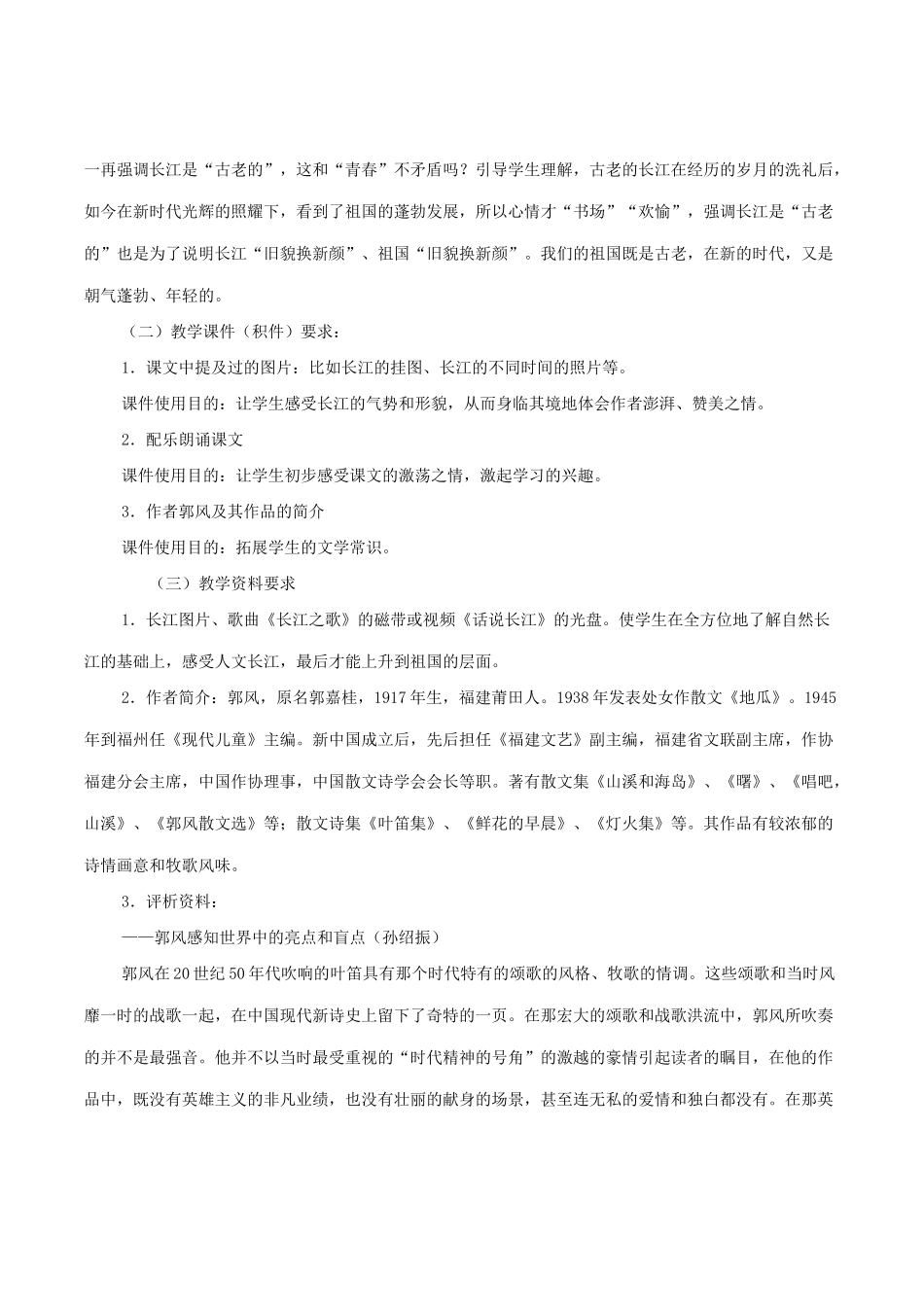 一再强调长江是“古老的”，这和“青春”不矛盾吗？引导学生理解，古老的长江在经历的岁月的洗礼后，如今在新时代光辉的照耀下，看到了祖国的蓬勃发展，所以心情才“书场”“欢愉”，强调长江是“古老的”也是为了说明长江“旧貌换新颜”、祖国“旧貌换新颜”。我们的祖国既是古老，在新的时代，又是朝气蓬勃、年轻的。

（二）教学课件（积件）要求：

1．课文中提及过的图片：比如长江的挂图、长江的不同时间的照片等。

课件使用目的：让学生感受长江的气势和形貌，从而身临其境地体会作者澎湃、赞美之情。

2．配乐朗诵课文

课件使用目的：让学生初步感受课文的激荡之情，激起学习的兴趣。

3．作者郭风及其作品的简介

课件使用目的：拓展学生的文学常识。

（三）教学资料要求

1．长江图片、歌曲《长江之歌》的磁带或视频《话说长江》的光盘。使学生在全方位地了解自然长江的基础上，感受人文长江，最后才能上升到祖国的层面。

2．作者简介：郭风，原名郭嘉桂，1917年生，福建莆田人。1938年发表处女作散文《地瓜》。1945年到福州任《现代儿童》主编。新中国成立后，先后担任《福建文艺》副主编，福建省文联副主席，作协福建分会主席，中国作协理事，中国散文诗学会会长等职。著有散文集《山溪和海岛》、《曙》、《唱吧，山溪》、《郭风散文选》等；散文诗集《叶笛集》、《鲜花的早晨》、《灯火集》等。其作品有较浓郁的诗情画意和牧歌风味。

3．评析资料：

——郭风感知世界中的亮点和盲点（孙绍振）

郭风在20世纪50年代吹响的叶笛具有那个时代特有的颂歌的风格、牧歌的情调。这些颂歌和当时风靡一时的战歌一起，在中国现代新诗史上留下了奇特的一页。在那宏大的颂歌和战歌洪流中，郭风所吹奏的并不是最强音。他并不以当时最受重视的“时代精神的号角”的激越的豪情引起读者的瞩目，在他的作品中，既没有英雄主义的非凡业绩，也没有壮丽的献身的场景，甚至连无私的爱情和独白都没有。在那英